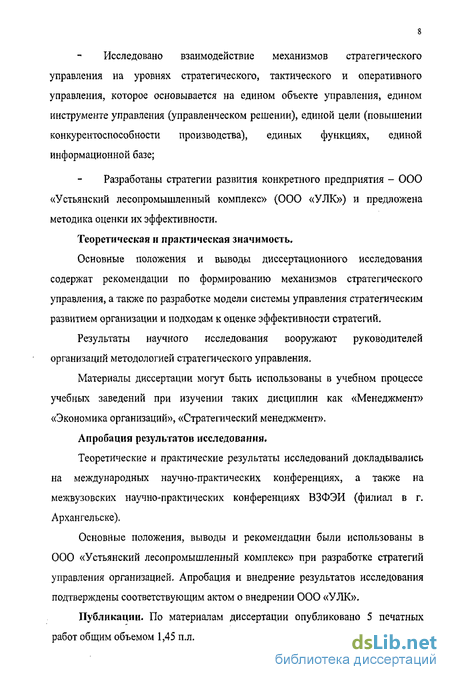 8

- Исследовано взаимодействие механизмов стратегического управления на уровнях стратегического, тактического и оперативного управления, которое основывается на едином объекте управления, едином инструменте управления (управленческом решении), единой цели (повышении конкурентоспособности производства), единых функциях, единой информационной базе;

- Разработаны стратегии развития конкретного предприятия – ООО «Устьянский лесопромышленный комплекс» (ООО «УЛК») и предложена методика оценки их эффективности.

Теоретическая и практическая значимость.

Основные положения и выводы диссертационного исследования содержат рекомендации по формированию механизмов стратегического управления, а также по разработке модели системы управления стратегическим развитием организации и подходам к оценке эффективности стратегий.

Результаты научного исследования вооружают руководителей организаций методологией стратегического управления.

Материалы диссертации могут быть использованы в учебном процессе учебных заведений при изучении таких дисциплин как «Менеджмент» «Экономика организаций», «Стратегический менеджмент».

Апробация результатов исследования.

Теоретические и практические результаты исследований докладывались на международных научно-практических конференциях, а также на межвузовских научно-практических конференциях ВЗФЭИ (филиал в г. Архангельске).

Основные положения, выводы и рекомендации были использованы в ООО «Устьянский лесопромышленный комплекс» при разработке стратегий управления организацией. Апробация и внедрение результатов исследования подтверждены соответствующим актом о внедрении ООО «УЛК».

Публикации. По материалам диссертации опубликовано 5 печатных работ общим объемом 1,45 п.л.

dsLib.net
библиотека диссертаций